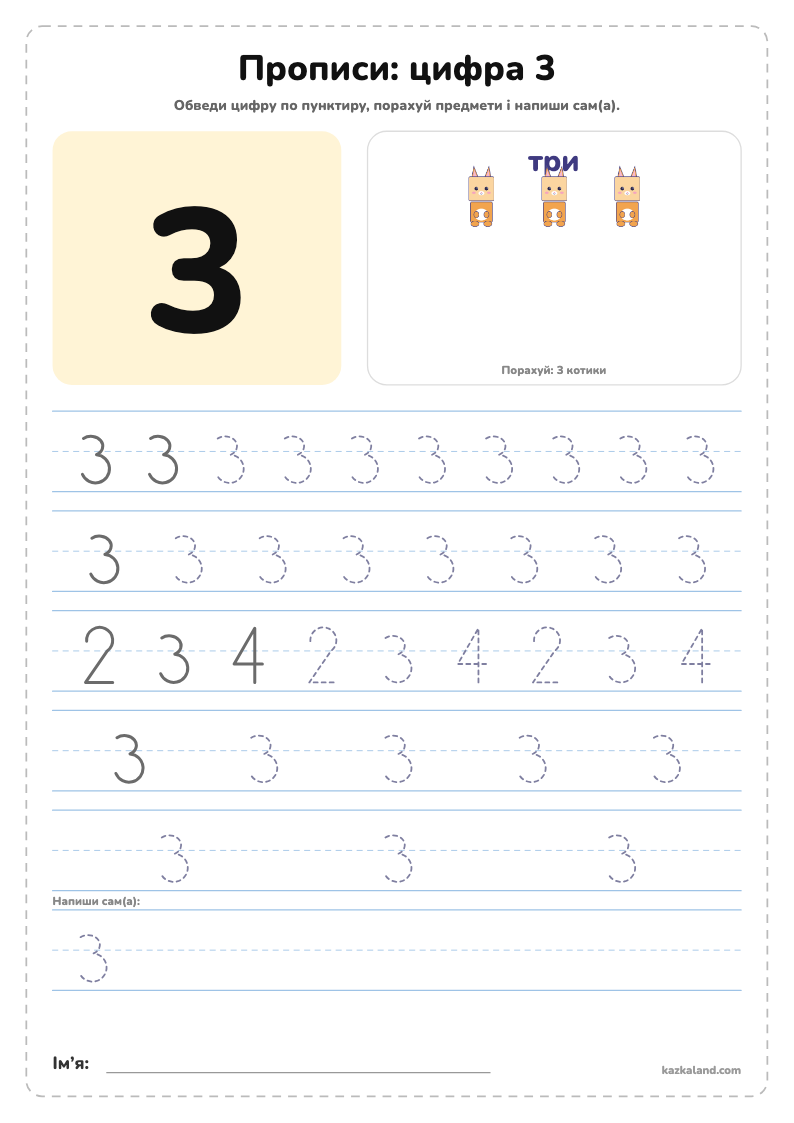 Прописи: цифра 3

Обведи цифру по пунктиру, порахуй предмети і напиши сам(а).

3

три

Порахуй: 3 котики

3 3 3 3 3 3 3 3 3 3

3 3 3 3 3 3 3 3

2 3 4 2 3 4 2 3 4

3 3 3 3 3

3 3 3

Напиши сам(а):

3

Ім'я: ____

kazkaland.com